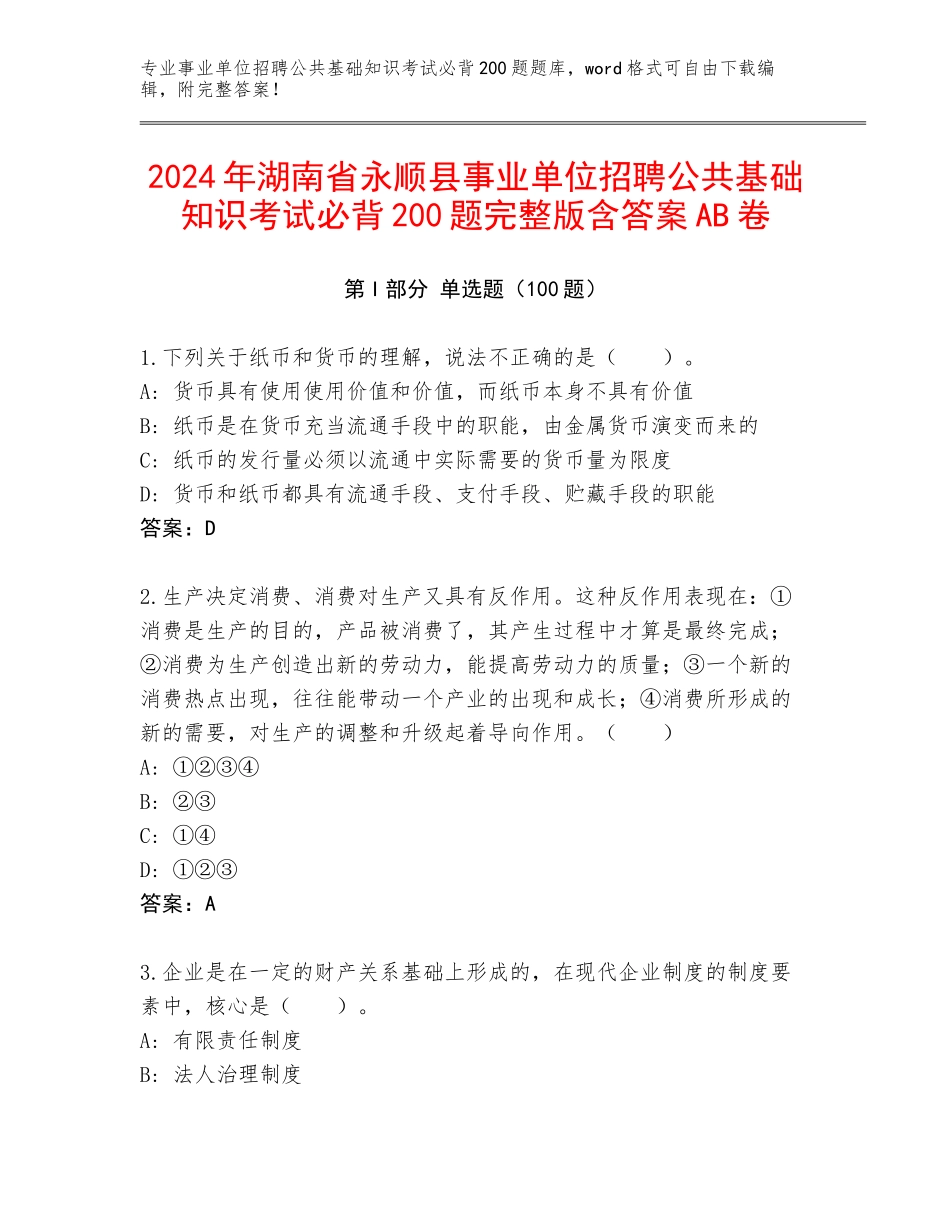 专业事业单位招聘公共基础知识考试必背200题题库，word格式可自由下载编辑，附完整答案！

2024年湖南省永顺县事业单位招聘公共基础知识考试必背200题完整版含答案AB卷

第I部分 单选题（100题）

1.下列关于纸币和货币的理解，说法不正确的是（　　）。
A：货币具有使用使用价值和价值，而纸币本身不具有价值
B：纸币是在货币充当流通手段中的职能，由金属货币演变而来的
C：纸币的发行量必须以流通中实际需要的货币量为限度
D：货币和纸币都具有流通手段、支付手段、贮藏手段的职能
答案：D

2.生产决定消费、消费对生产又具有反作用。这种反作用表现在：①消费是生产的目的，产品被消费了，其产生过程中才算是最终完成；②消费为生产创造出新的劳动力，能提高劳动力的质量；③一个新的消费热点出现，往往能带动一个产业的出现和成长；④消费所形成的新的需要，对生产的调整和升级起着导向作用。（　　）
A：①②③④
B：②③
C：①④
D：①②③
答案：A

3.企业是在一定的财产关系基础上形成的，在现代企业制度的制度要素中，核心是（　　）。
A：有限责任制度
B：法人治理制度